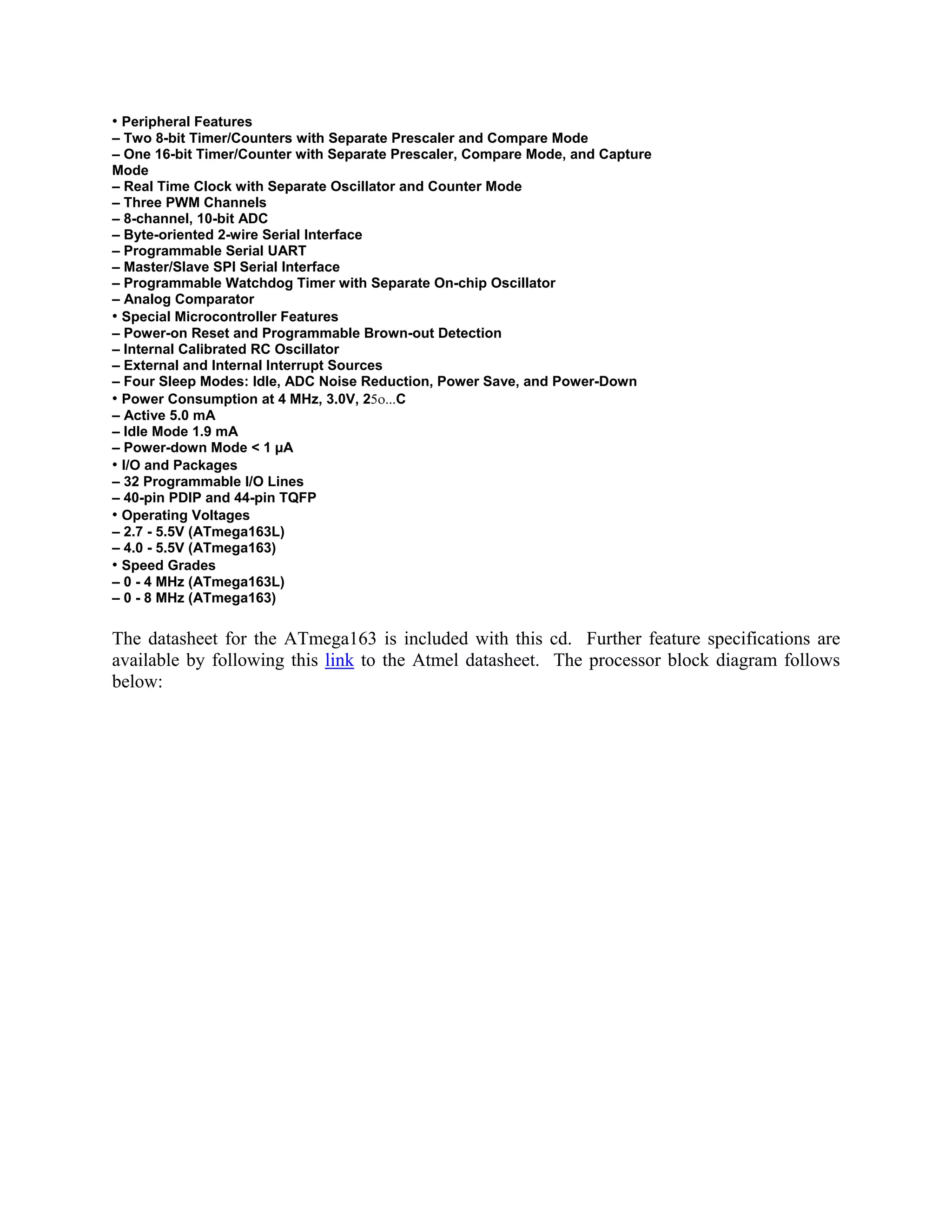 • Peripheral Features
– Two 8-bit Timer/Counters with Separate Prescaler and Compare Mode
– One 16-bit Timer/Counter with Separate Prescaler, Compare Mode, and Capture Mode
– Real Time Clock with Separate Oscillator and Counter Mode
– Three PWM Channels
– 8-channel, 10-bit ADC
– Byte-oriented 2-wire Serial Interface
– Programmable Serial UART
– Master/Slave SPI Serial Interface
– Programmable Watchdog Timer with Separate On-chip Oscillator
– Analog Comparator
• Special Microcontroller Features
– Power-on Reset and Programmable Brown-out Detection
– Internal Calibrated RC Oscillator
– External and Internal Interrupt Sources
– Four Sleep Modes: Idle, ADC Noise Reduction, Power Save, and Power-Down
• Power Consumption at 4 MHz, 3.0V, 25o...C
– Active 5.0 mA
– Idle Mode 1.9 mA
– Power-down Mode < 1 µA
• I/O and Packages
– 32 Programmable I/O Lines
– 40-pin PDIP and 44-pin TQFP
• Operating Voltages
– 2.7 - 5.5V (ATmega163L)
– 4.0 - 5.5V (ATmega163)
• Speed Grades
– 0 - 4 MHz (ATmega163L)
– 0 - 8 MHz (ATmega163)

The datasheet for the ATmega163 is included with this cd. Further feature specifications are available by following this link to the Atmel datasheet. The processor block diagram follows below: